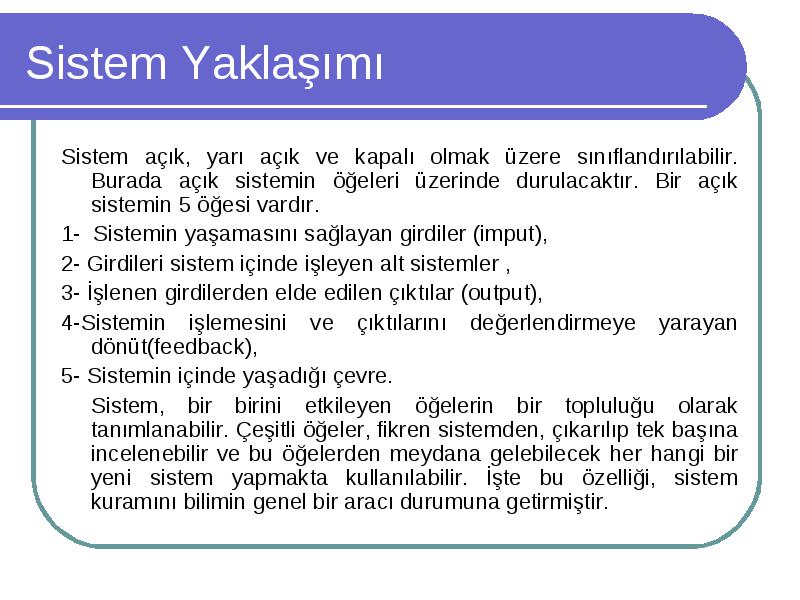 Sistem Yaklaşımı

Sistem açık, yarı açık ve kapalı olmak üzere sınıflandırılabilir. Burada açık sistemin öğeleri üzerinde durulacaktır. Bir açık sistemin 5 öğesi vardır.

1- Sistemin yaşamasını sağlayan girdiler (imput),

2- Girdileri sistem içinde işleyen alt sistemler ,

3- İşlenen girdilerden elde edilen çıktılar (output),

4-Sistemin işlemesini ve çıktılarını değerlendirmeye yarayan dönüt(feedback),

5- Sistemin içinde yaşadığı çevre.

Sistem, bir birini etkileyen öğelerin bir topluluğu olarak tanımlanabilir. Çeşitli öğeler, fikren sistemden, çıkarılıp tek başına incelenebilir ve bu öğelerden meydana gelebilecek her hangi bir yeni sistem yapmakta kullanılabilir. İşte bu özelliği, sistem kuramını bilimin genel bir aracı durumuna getirmiştir.